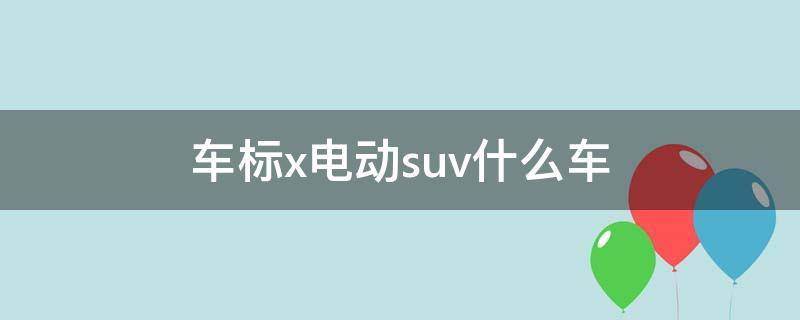 车标x电动suv什么车